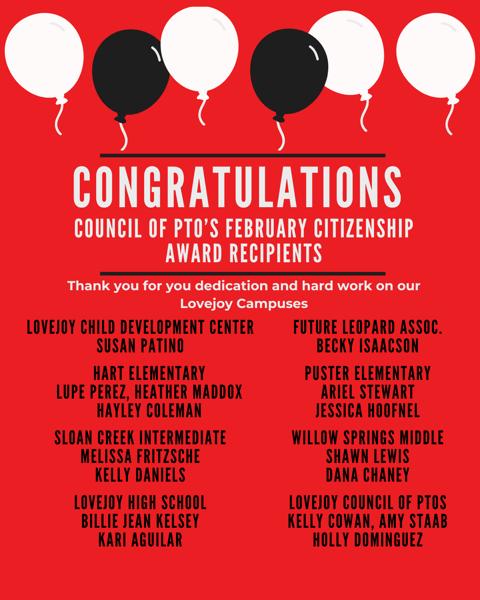 CONGRATULATIONS
COUNCIL OF PTO'S FEBRUARY CITIZENSHIP AWARD RECIPIENTS

Thank you for you dedication and hard work on our Lovejoy Campuses

LOVEJOY CHILD DEVELOPMENT CENTER
SUSAN PATINO

HART ELEMENTARY
LUPE PEREZ, HEATHER MADDOX
HAYLEY COLEMAN

SLOAN CREEK INTERMEDIATE
MELISSA FRITZSCHE
KELLY DANIELS

LOVEJOY HIGH SCHOOL
BILLIE JEAN KELSEY
KARI AGUILAR

FUTURE LEOPARD ASSOC.
BECKY ISAACSON

PUSTER ELEMENTARY
ARIEL STEWART
JESSICA HOOFNEL

WILLOW SPRINGS MIDDLE
SHAWN LEWIS
DANA CHANEY

LOVEJOY COUNCIL OF PTOS
KELLY COWAN, AMY STAAB
HOLLY DOMINGUEZ